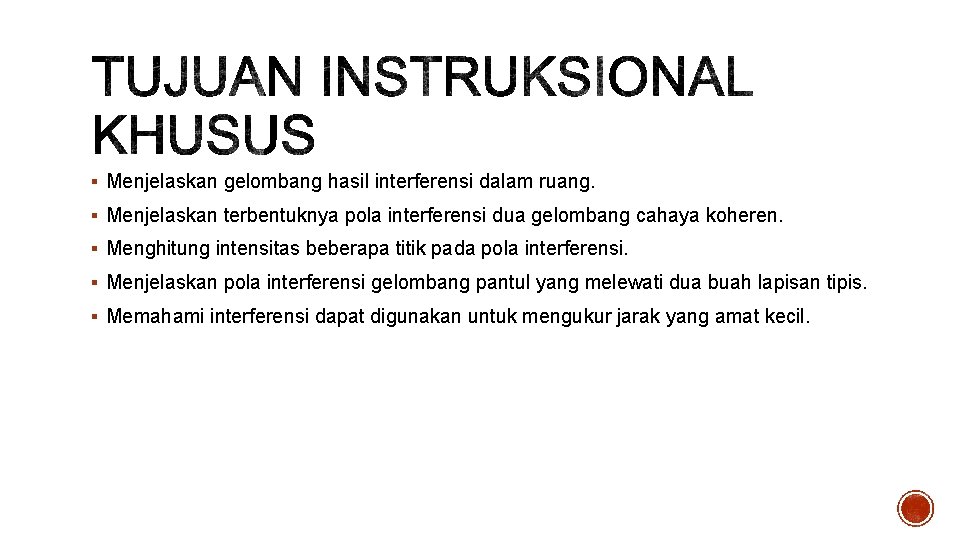 TUJUAN INSTRUKSIONAL KHUSUS

▪ Menjelaskan gelombang hasil interferensi dalam ruang.

▪ Menjelaskan terbentuknya pola interferensi dua gelombang cahaya koheren.

▪ Menghitung intensitas beberapa titik pada pola interferensi.

▪ Menjelaskan pola interferensi gelombang pantul yang melewati dua buah lapisan tipis.

▪ Memahami interferensi dapat digunakan untuk mengukur jarak yang amat kecil.